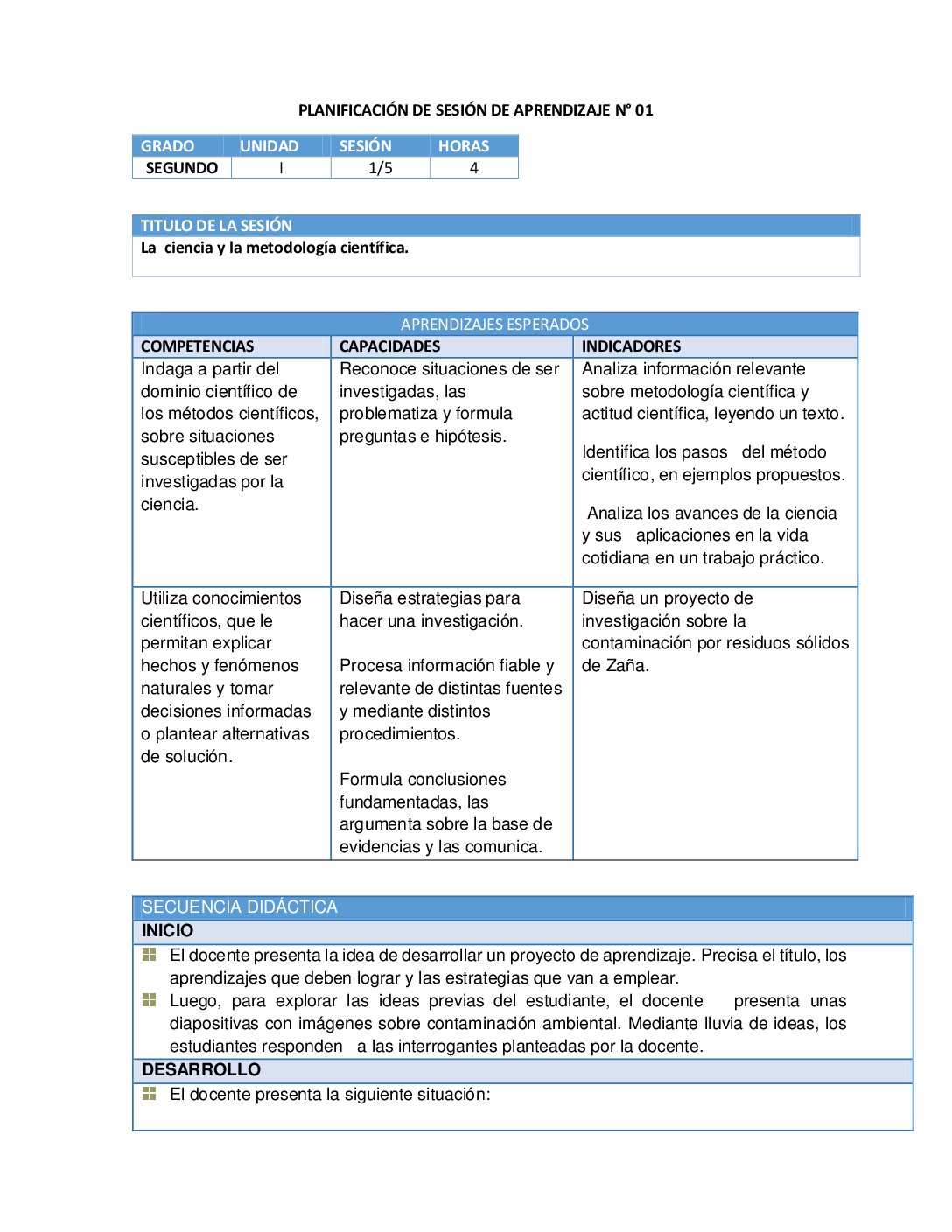 PLANIFICACIÓN DE SESIÓN DE APRENDIZAJE N° 01

| GRADO | UNIDAD | SESIÓN | HORAS |
|---|---|---|---|
| SEGUNDO | I | 1/5 | 4 |

TITULO DE LA SESIÓN

La ciencia y la metodología científica.

APRENDIZAJES ESPERADOS

| COMPETENCIAS | CAPACIDADES | INDICADORES |
|---|---|---|
| Indaga a partir del dominio científico de los métodos científicos, sobre situaciones susceptibles de ser investigadas por la ciencia. | Reconoce situaciones de ser investigadas, las problematiza y formula preguntas e hipótesis. | Analiza información relevante sobre metodología científica y actitud científica, leyendo un texto. Identifica los pasos del método científico, en ejemplos propuestos. Analiza los avances de la ciencia y sus aplicaciones en la vida cotidiana en un trabajo práctico. |
| Utiliza conocimientos científicos, que le permitan explicar hechos y fenómenos naturales y tomar decisiones informadas o plantear alternativas de solución. | Diseña estrategias para hacer una investigación. Procesa información fiable y relevante de distintas fuentes y mediante distintos procedimientos. Formula conclusiones fundamentadas, las argumenta sobre la base de evidencias y las comunica. | Diseña un proyecto de investigación sobre la contaminación por residuos sólidos de Zaña. |

SECUENCIA DIDÁCTICA

INICIO

El docente presenta la idea de desarrollar un proyecto de aprendizaje. Precisa el título, los aprendizajes que deben lograr y las estrategias que van a emplear.

Luego, para explorar las ideas previas del estudiante, el docente presenta unas diapositivas con imágenes sobre contaminación ambiental. Mediante lluvia de ideas, los estudiantes responden a las interrogantes planteadas por la docente.

DESARROLLO

El docente presenta la siguiente situación: